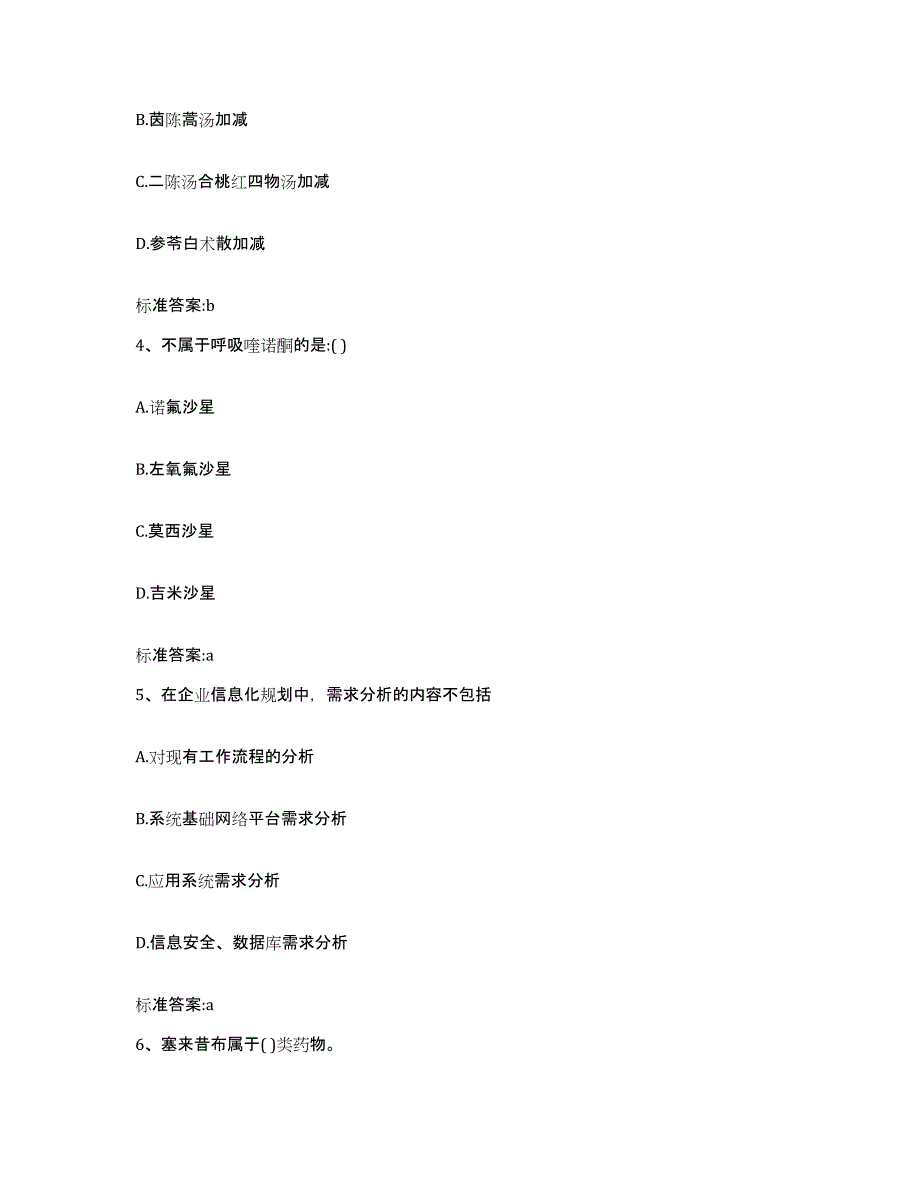 B.茵陈蒿汤加减

C.二陈汤合桃红四物汤加减

D.参苓白术散加减

标准答案:b

4、不属于呼吸喹诺酮的是:( )

A.诺氟沙星

B.左氧氟沙星

C.莫西沙星

D.吉米沙星

标准答案:a

5、在企业信息化规划中，需求分析的内容不包括

A.对现有工作流程的分析

B.系统基础网络平台需求分析

C.应用系统需求分析

D.信息安全、数据库需求分析

标准答案:a

6、塞来昔布属于( )类药物。